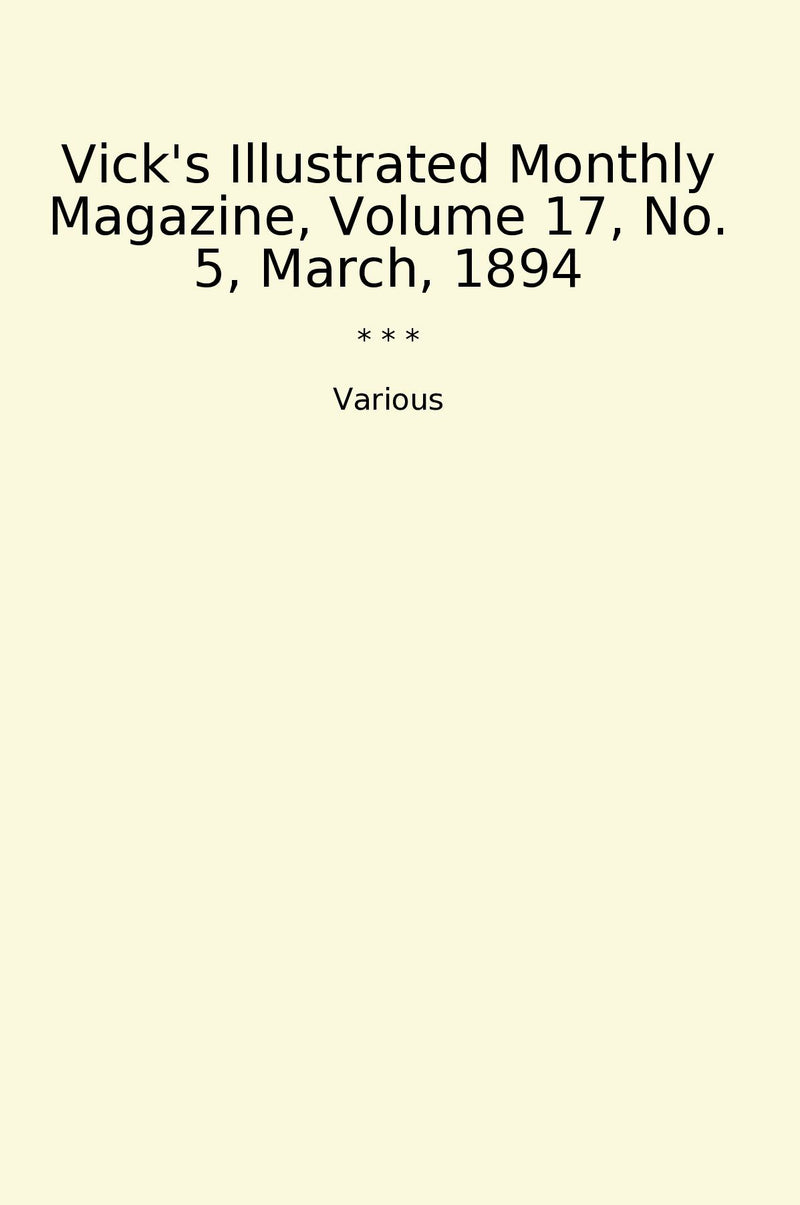 Vick's Illustrated Monthly Magazine, Volume 17, No. 5, March, 1894

* * *

Various